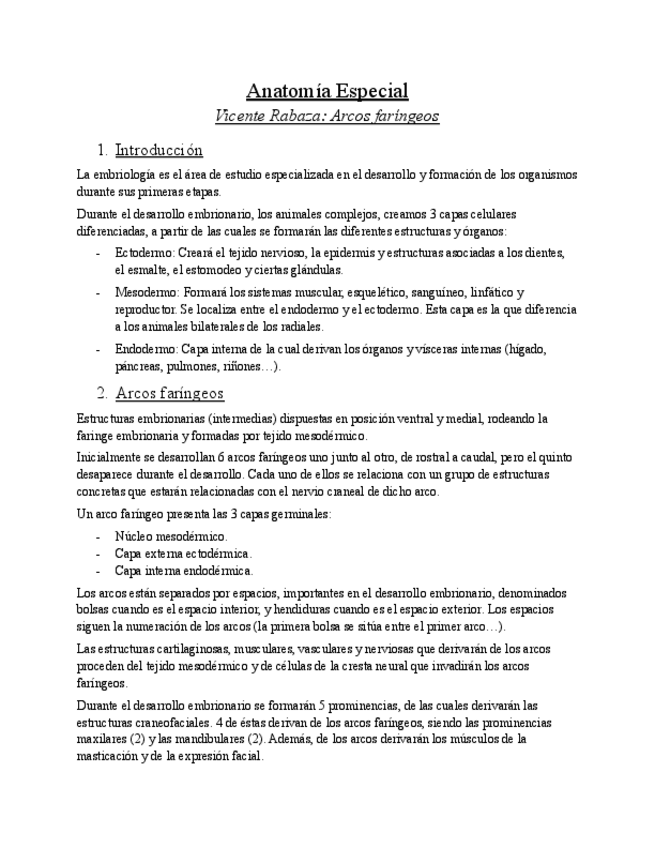 Anatomía Especial

Vicente Rabaza: Arcos faríngeos

1. Introducción

La embriología es el área de estudio especializada en el desarrollo y formación de los organismos durante sus primeras etapas.

Durante el desarrollo embrionario, los animales complejos, creamos 3 capas celulares diferenciadas, a partir de las cuales se formarán las diferentes estructuras y órganos:

- Ectodermo: Creará el tejido nervioso, la epidermis y estructuras asociadas a los dientes, el esmalte, el estomodeo y ciertas glándulas.
- Mesodermo: Formará los sistemas muscular, esquelético, sanguíneo, linfático y reproductor. Se localiza entre el endodermo y el ectodermo. Esta capa es la que diferencia a los animales bilaterales de los radiales.
- Endodermo: Capa interna de la cual derivan los órganos y vísceras internas (hígado, páncreas, pulmones, riñones…).

2. Arcos faríngeos

Estructuras embrionarias (intermedias) dispuestas en posición ventral y medial, rodeando la faringe embrionaria y formadas por tejido mesodérmico.

Inicialmente se desarrollan 6 arcos faríngeos uno junto al otro, de rostral a caudal, pero el quinto desaparece durante el desarrollo. Cada uno de ellos se relaciona con un grupo de estructuras concretas que estarán relacionadas con el nervio craneal de dicho arco.

Un arco faríngeo presenta las 3 capas germinales:

- Núcleo mesodérmico.
- Capa externa ectodérmica.
- Capa interna endodérmica.

Los arcos están separados por espacios, importantes en el desarrollo embrionario, denominados bolsas cuando es el espacio interior, y hendiduras cuando es el espacio exterior. Los espacios siguen la numeración de los arcos (la primera bolsa se sitúa entre el primer arco…).

Las estructuras cartilaginosas, musculares, vasculares y nerviosas que derivarán de los arcos proceden del tejido mesodérmico y de células de la cresta neural que invadirán los arcos faríngeos.

Durante el desarrollo embrionario se formarán 5 prominencias, de las cuales derivarán las estructuras craneofaciales. 4 de éstas derivan de los arcos faríngeos, siendo las prominencias maxilares (2) y las mandibulares (2). Además, de los arcos derivarán los músculos de la masticación y de la expresión facial.